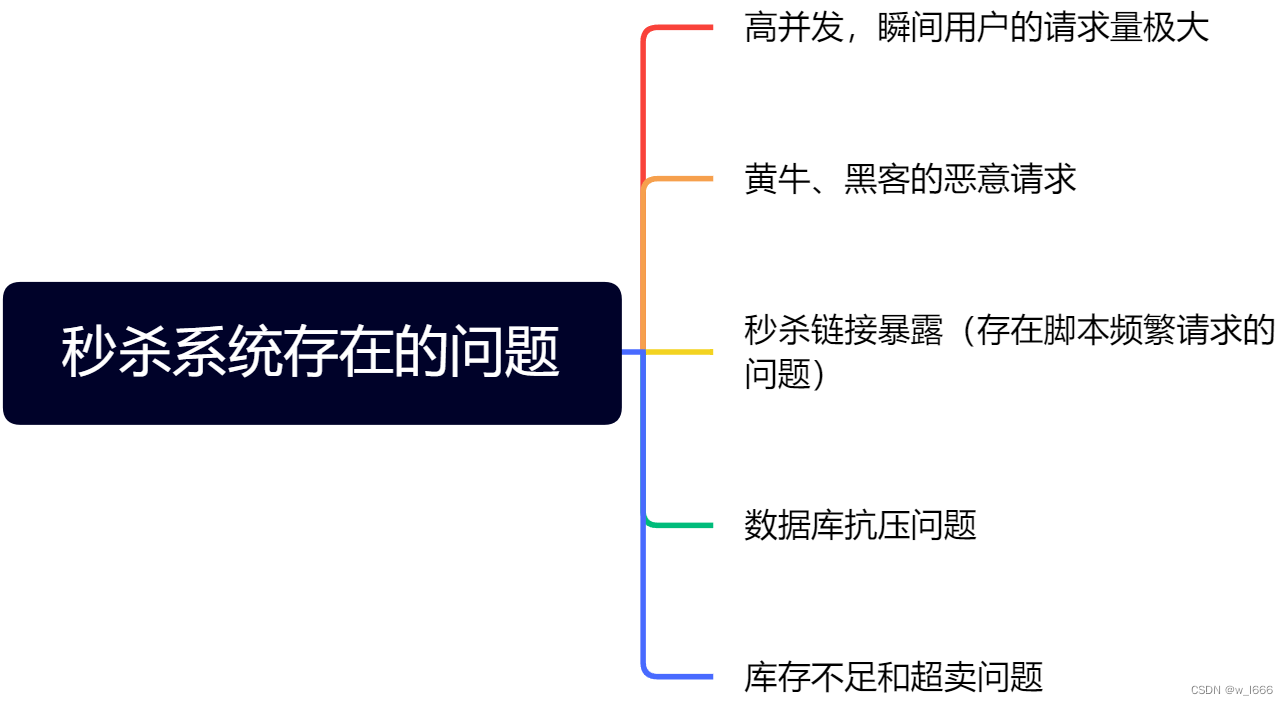 秒杀系统存在的问题

高并发，瞬间用户的请求量极大

黄牛、黑客的恶意请求

秒杀链接暴露（存在脚本频繁请求的问题）

数据库抗压问题

库存不足和超卖问题

CSDN @w_l666